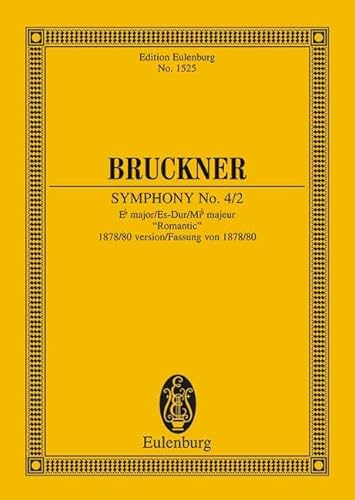 Edition Eulenburg
No. 1525

BRUCKNER

SYMPHONY No. 4/2
E♭ major/Es-Dur/Mi♭ majeur
"Romantic"
1878/80 version/Fassung von 1878/80

Eulenburg